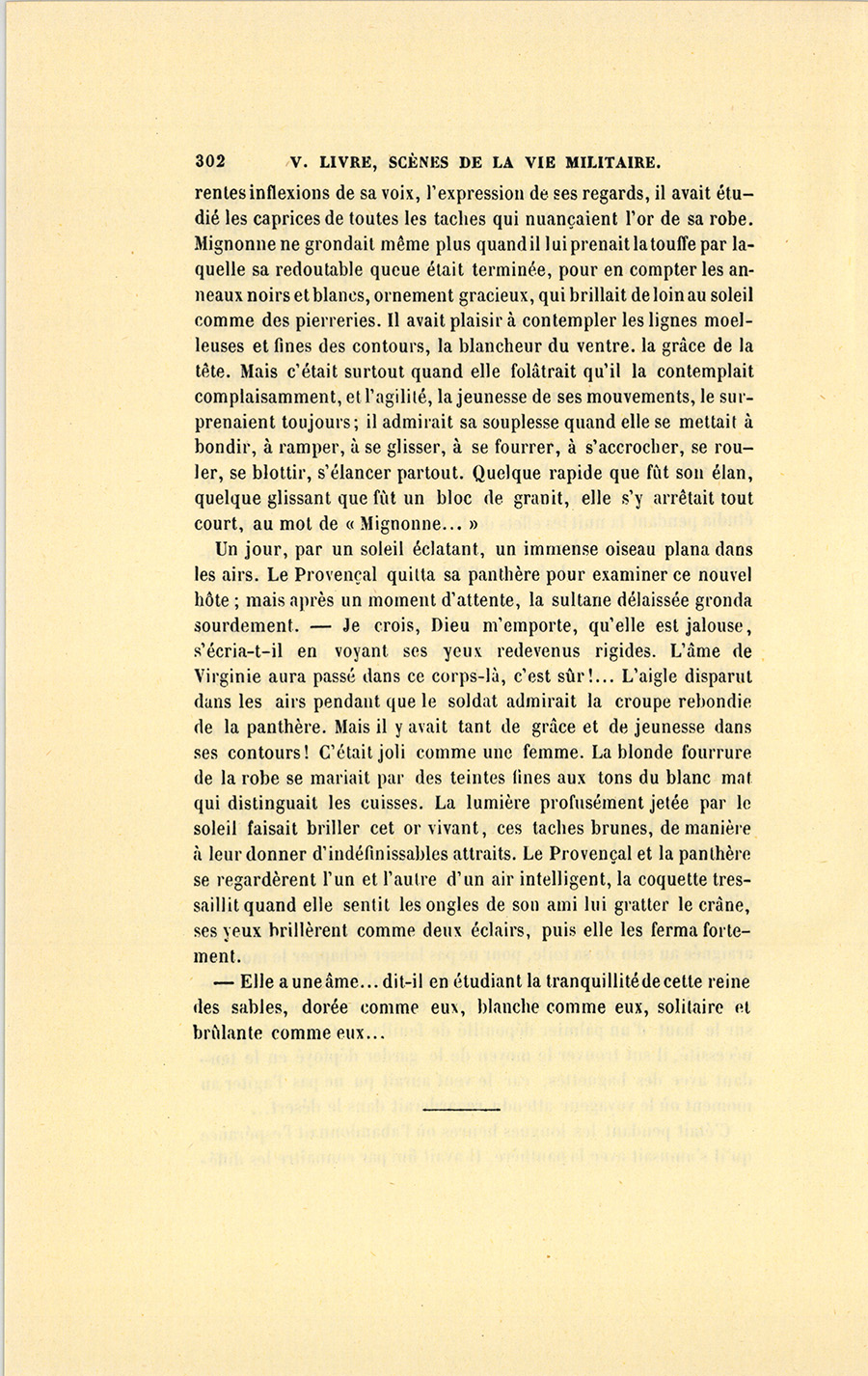 302 V. LIVRE, SCÈNES DE LA VIE MILITAIRE.

rentes inflexions de sa voix, l'expression de ses regards, il avait étudié les caprices de toutes les taches qui nuançaient l'or de sa robe. Mignonne ne grondait même plus quand il lui prenait la touffe par laquelle sa redoutable queue était terminée, pour en compter les anneaux noirs et blancs, ornement gracieux, qui brillait de loin au soleil comme des pierreries. Il avait plaisir à contempler les lignes moelleuses et fines des contours, la blancheur du ventre. la grâce de la tête. Mais c'était surtout quand elle folâtrait qu'il la contemplait complaisamment, et l'agilité, la jeunesse de ses mouvements, le surprenaient toujours; il admirait sa souplesse quand elle se mettait à bondir, à ramper, à se glisser, à se fourrer, à s'accrocher, se rouler, se blottir, s'élancer partout. Quelque rapide que fût son élan, quelque glissant que fût un bloc de granit, elle s'y arrêtait tout court, au mot de « Mignonne... »

Un jour, par un soleil éclatant, un immense oiseau plana dans les airs. Le Provençal quitta sa panthère pour examiner ce nouvel hôte ; mais après un moment d'attente, la sultane délaissée gronda sourdement. — Je crois, Dieu m'emporte, qu'elle est jalouse, s'écria-t-il en voyant ses yeux redevenus rigides. L'âme de Virginie aura passé dans ce corps-là, c'est sûr!... L'aigle disparut dans les airs pendant que le soldat admirait la croupe rebondie de la panthère. Mais il y avait tant de grâce et de jeunesse dans ses contours! C'était joli comme une femme. La blonde fourrure de la robe se mariait par des teintes fines aux tons du blanc mat qui distinguait les cuisses. La lumière profusément jetée par le soleil faisait briller cet or vivant, ces taches brunes, de manière à leur donner d'indéfinissables attraits. Le Provençal et la panthère se regardèrent l'un et l'autre d'un air intelligent, la coquette tressaillit quand elle sentit les ongles de son ami lui gratter le crâne, ses yeux brillèrent comme deux éclairs, puis elle les ferma fortement.

— Elle a une âme... dit-il en étudiant la tranquillité de cette reine des sables, dorée comme eux, blanche comme eux, solitaire et brûlante comme eux...